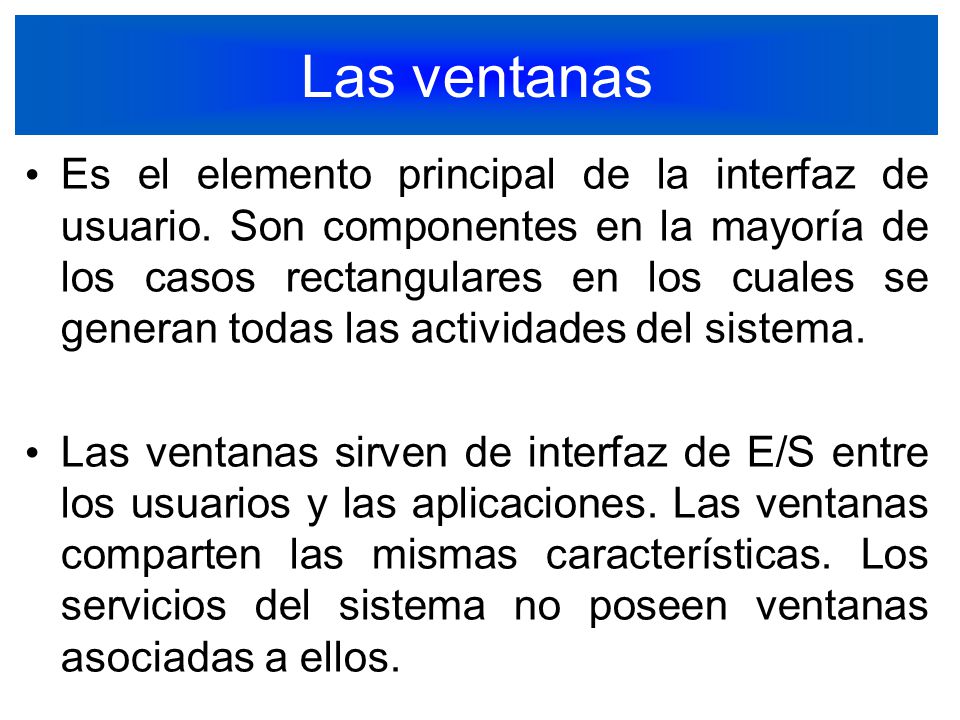 Las ventanas

• Es el elemento principal de la interfaz de usuario. Son componentes en la mayoría de los casos rectangulares en los cuales se generan todas las actividades del sistema.

• Las ventanas sirven de interfaz de E/S entre los usuarios y las aplicaciones. Las ventanas comparten las mismas características. Los servicios del sistema no poseen ventanas asociadas a ellos.